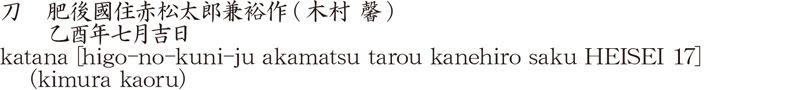 刀　肥後國住赤松太郎兼裕作（木村 馨）
乙酉年七月吉日
katana [higo-no-kuni-ju akamatsu tarou kanehiro saku HEISEI 17]
(kimura kaoru)